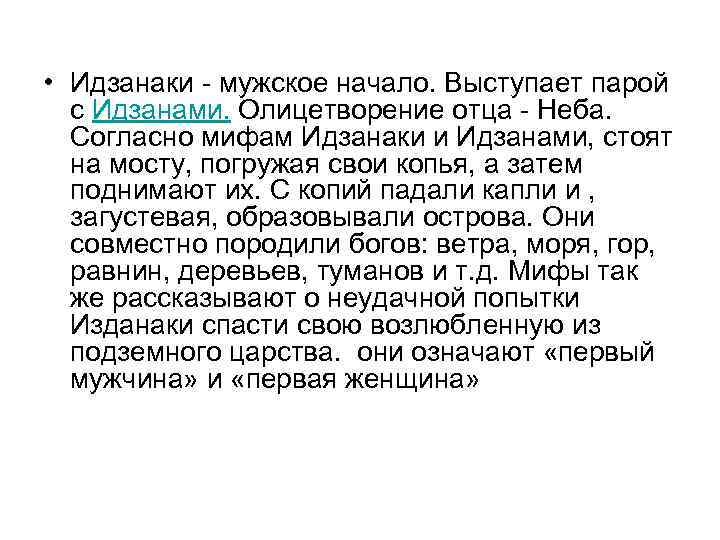 • Идзанаки - мужское начало. Выступает парой с Идзанами. Олицетворение отца - Неба. Согласно мифам Идзанаки и Идзанами, стоят на мосту, погружая свои копья, а затем поднимают их. С копий падали капли и , загустевая, образовывали острова. Они совместно породили богов: ветра, моря, гор, равнин, деревьев, туманов и т.д. Мифы так же рассказывают о неудачной попытки Изданаки спасти свою возлюбленную из подземного царства. они означают «первый мужчина» и «первая женщина»